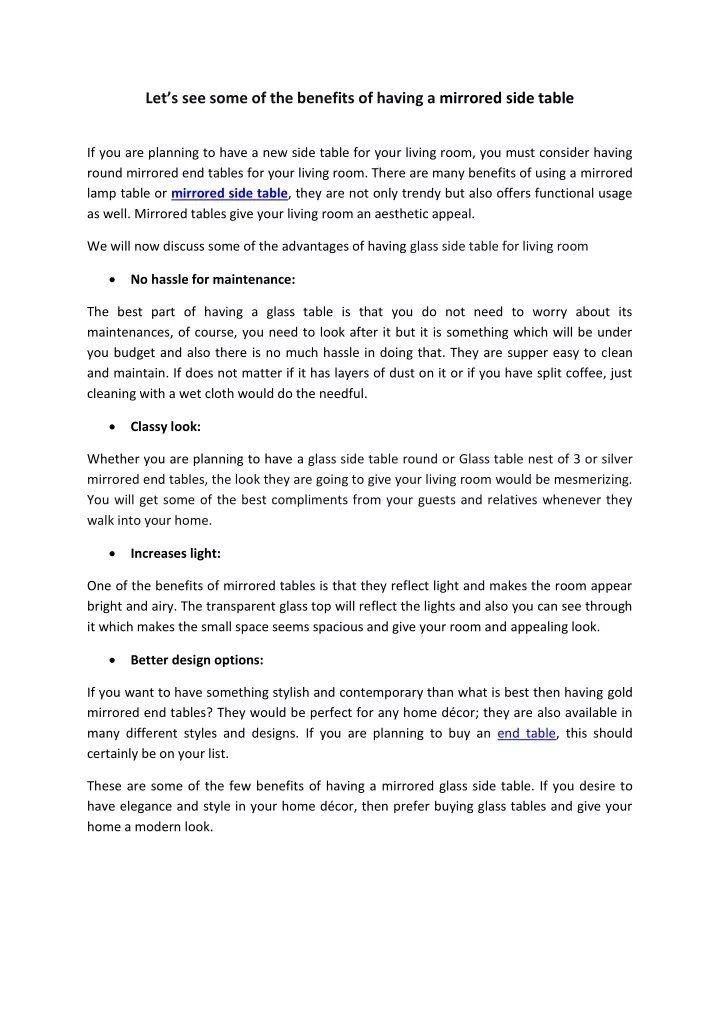 Let's see some of the benefits of having a mirrored side table

If you are planning to have a new side table for your living room, you must consider having round mirrored end tables for your living room. There are many benefits of using a mirrored lamp table or mirrored side table, they are not only trendy but also offers functional usage as well. Mirrored tables give your living room an aesthetic appeal.

We will now discuss some of the advantages of having glass side table for living room

• No hassle for maintenance:

The best part of having a glass table is that you do not need to worry about its maintenances, of course, you need to look after it but it is something which will be under you budget and also there is no much hassle in doing that. They are supper easy to clean and maintain. If does not matter if it has layers of dust on it or if you have split coffee, just cleaning with a wet cloth would do the needful.

• Classy look:

Whether you are planning to have a glass side table round or Glass table nest of 3 or silver mirrored end tables, the look they are going to give your living room would be mesmerizing. You will get some of the best compliments from your guests and relatives whenever they walk into your home.

• Increases light:

One of the benefits of mirrored tables is that they reflect light and makes the room appear bright and airy. The transparent glass top will reflect the lights and also you can see through it which makes the small space seems spacious and give your room and appealing look.

• Better design options:

If you want to have something stylish and contemporary than what is best then having gold mirrored end tables? They would be perfect for any home décor; they are also available in many different styles and designs. If you are planning to buy an end table, this should certainly be on your list.

These are some of the few benefits of having a mirrored glass side table. If you desire to have elegance and style in your home décor, then prefer buying glass tables and give your home a modern look.